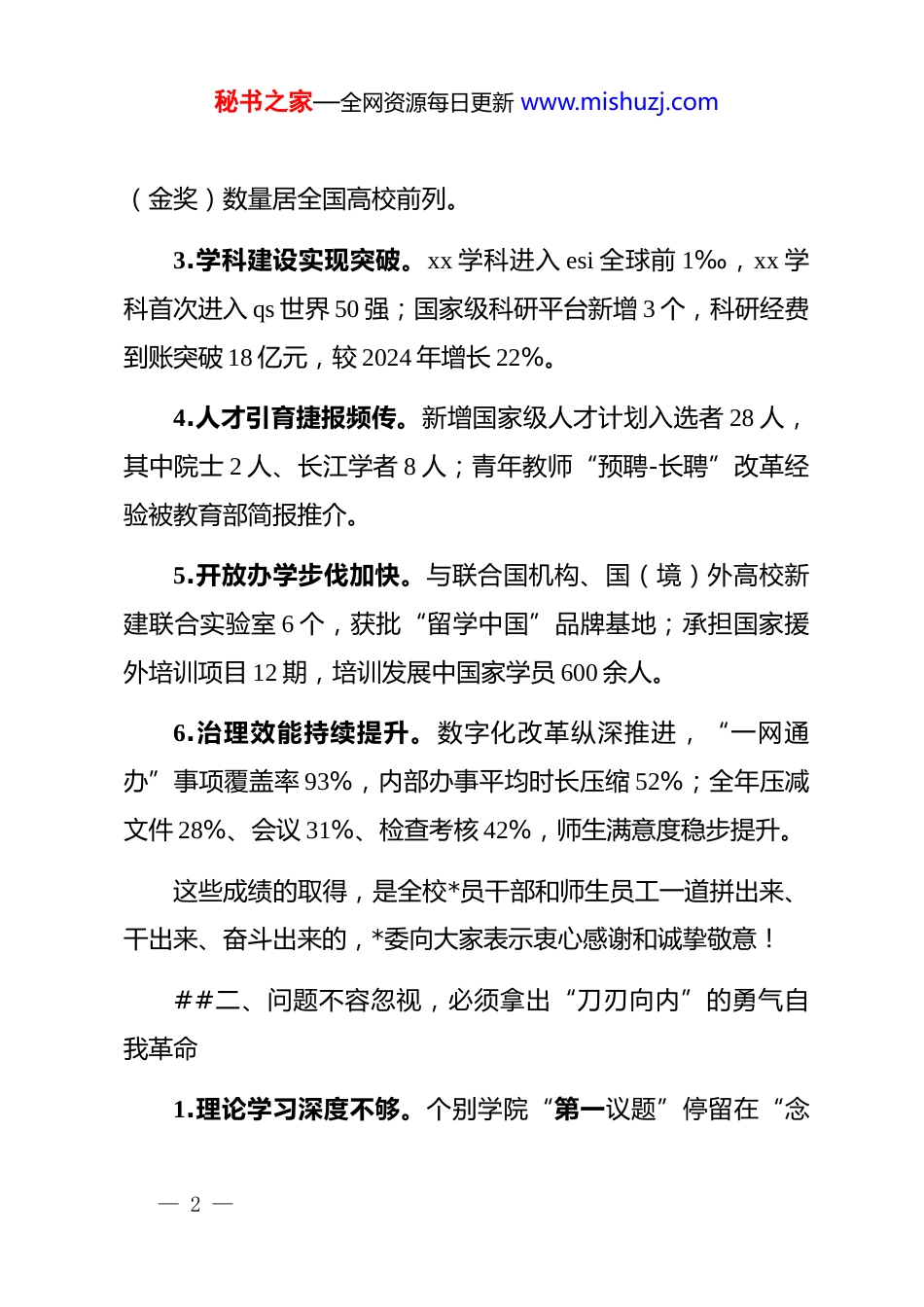 秘书之家—全网资源每日更新 www.mishuzj.com

（金奖）数量居全国高校前列。

3.学科建设实现突破。xx 学科进入 esi 全球前 1‰，xx 学科首次进入 qs 世界 50 强；国家级科研平台新增 3 个，科研经费到账突破 18 亿元，较 2024 年增长 22%。

4.人才引育捷报频传。新增国家级人才计划入选者 28 人，其中院士 2 人、长江学者 8 人；青年教师“预聘-长聘”改革经验被教育部简报推介。

5.开放办学步伐加快。与联合国机构、国（境）外高校新建联合实验室 6 个，获批“留学中国”品牌基地；承担国家援外培训项目 12 期，培训发展中国家学员 600 余人。

6.治理效能持续提升。数字化改革纵深推进，“一网通办”事项覆盖率 93%，内部办事平均时长压缩 52%；全年压减文件 28%、会议 31%、检查考核 42%，师生满意度稳步提升。

这些成绩的取得，是全校*员干部和师生员工一道拼出来、干出来、奋斗出来的，*委向大家表示衷心感谢和诚挚敬意！

##二、问题不容忽视，必须拿出“刀刃向内”的勇气自我革命

1.理论学习深度不够。个别学院“第一议题”停留在“念

— 2 —